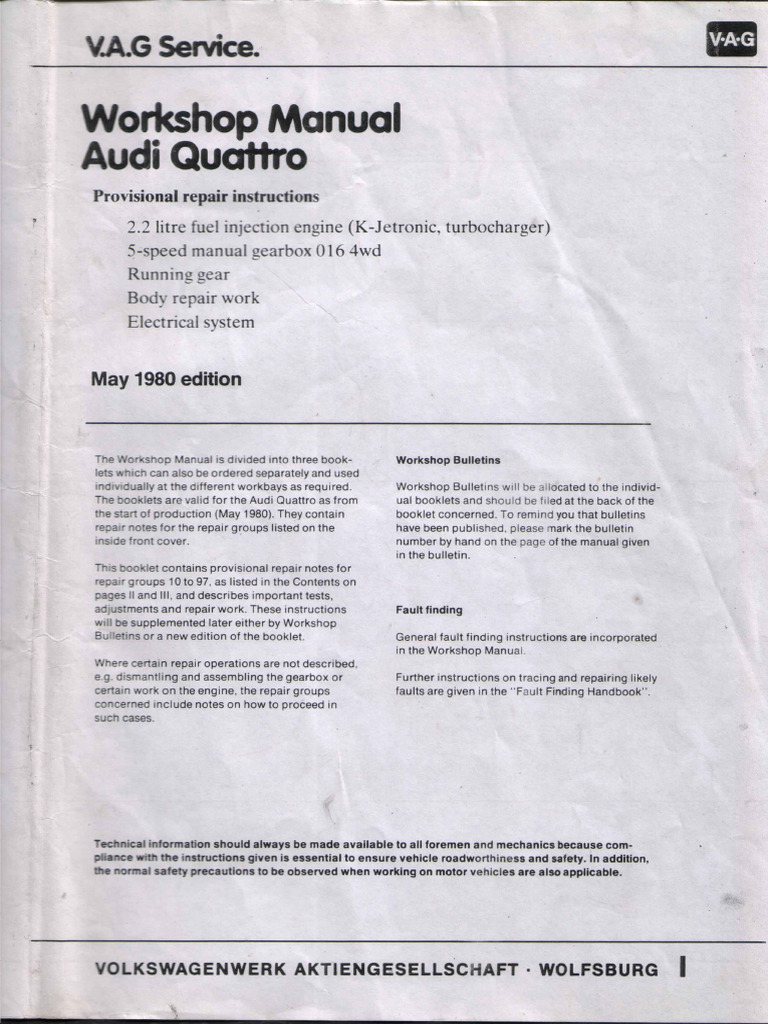 V.A.G Service.

V·A·G

Workshop Manual
Audi Quattro

Provisional repair instructions

2.2 litre fuel injection engine (K-Jetronic, turbocharger)
5-speed manual gearbox 016 4wd
Running gear
Body repair work
Electrical system

May 1980 edition

The Workshop Manual is divided into three booklets which can also be ordered separately and used individually at the different workbays as required. The booklets are valid for the Audi Quattro as from the start of production (May 1980). They contain repair notes for the repair groups listed on the inside front cover.

This booklet contains provisional repair notes for repair groups 10 to 97, as listed in the Contents on pages II and III, and describes important tests, adjustments and repair work. These instructions will be supplemented later either by Workshop Bulletins or a new edition of the booklet.

Where certain repair operations are not described, e.g. dismantling and assembling the gearbox or certain work on the engine, the repair groups concerned include notes on how to proceed in such cases.

Workshop Bulletins

Workshop Bulletins will be allocated to the individual booklets and should be filed at the back of the booklet concerned. To remind you that bulletins have been published, please mark the bulletin number by hand on the page of the manual given in the bulletin.

Fault finding

General fault finding instructions are incorporated in the Workshop Manual.

Further instructions on tracing and repairing likely faults are given in the "Fault Finding Handbook".

Technical information should always be made available to all foremen and mechanics because compliance with the instructions given is essential to ensure vehicle roadworthiness and safety. In addition, the normal safety precautions to be observed when working on motor vehicles are also applicable.

VOLKSWAGENWERK AKTIENGESELLSCHAFT · WOLFSBURG I